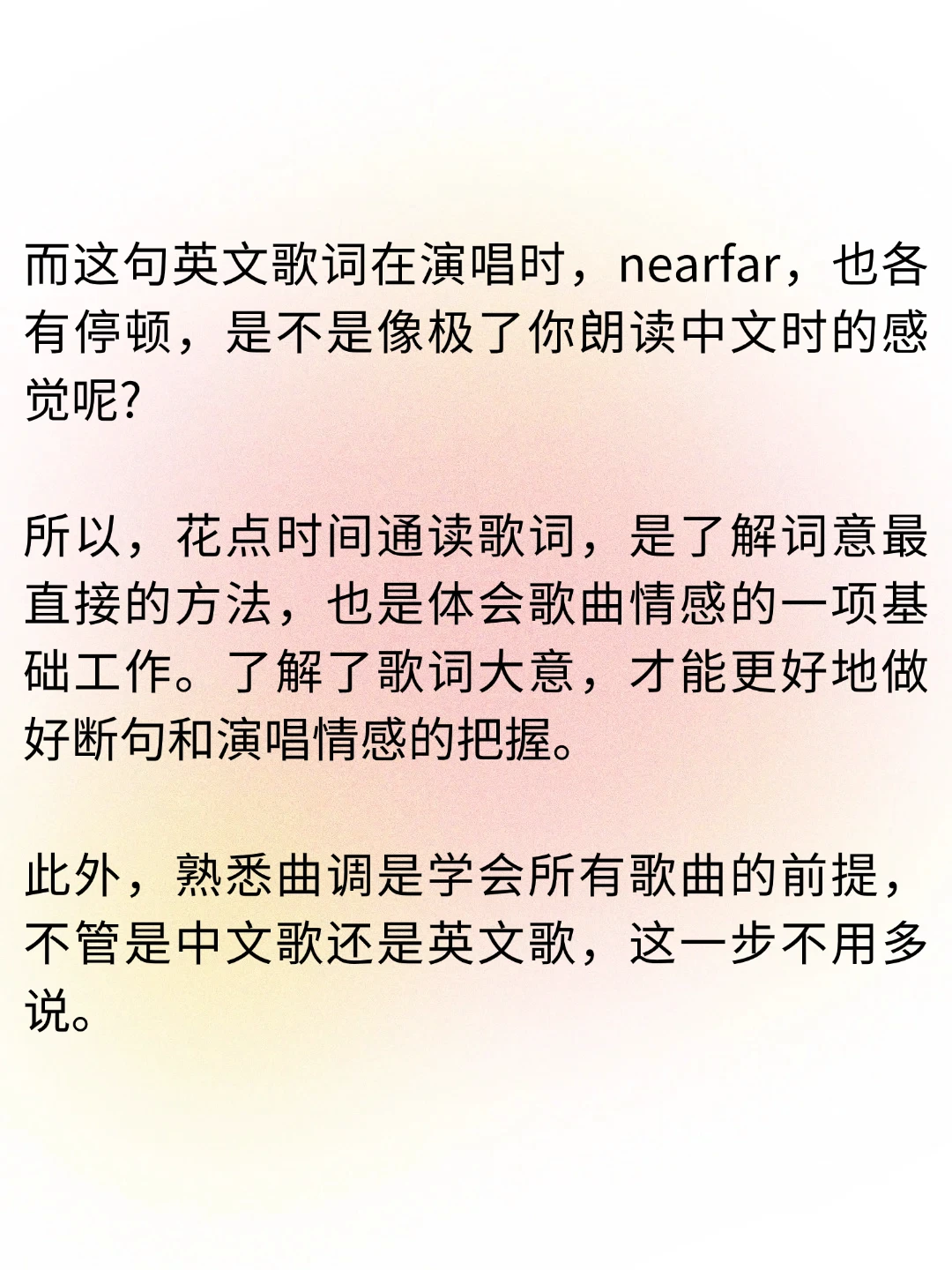 而这句英文歌词在演唱时，nearfar，也各有停顿，是不是像极了你朗读中文时的感觉呢?

所以，花点时间通读歌词，是了解词意最直接的方法，也是体会歌曲情感的一项基础工作。了解了歌词大意，才能更好地做好断句和演唱情感的把握。

此外，熟悉曲调是学会所有歌曲的前提，不管是中文歌还是英文歌，这一步不用多说。